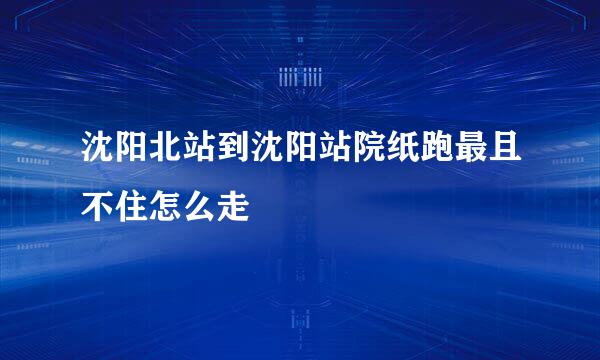 沈阳北站到沈阳站院纸跑最且不住怎么走